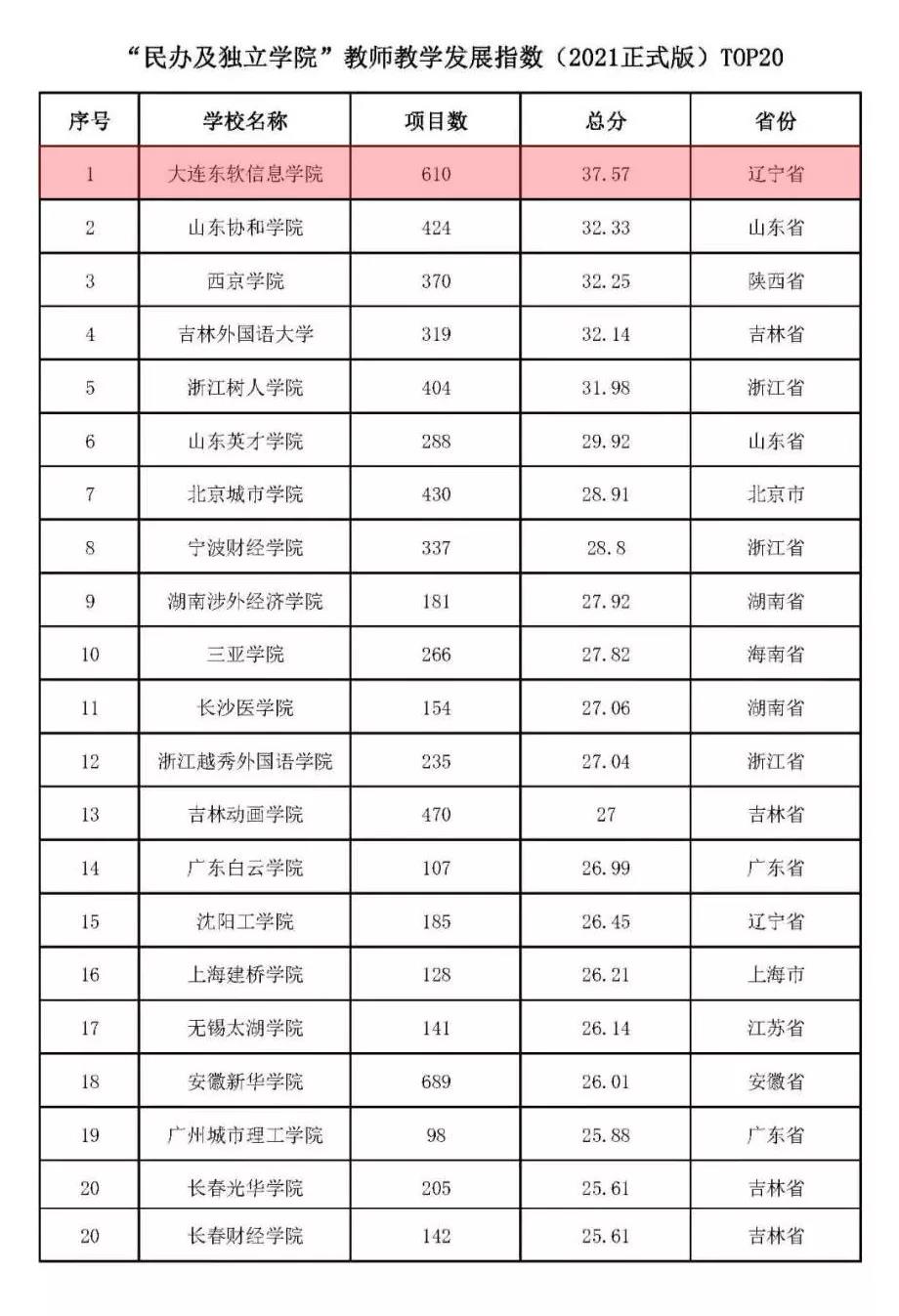 “民办及独立学院”教师教学发展指数（2021正式版）TOP20

| 序号 | 学校名称 | 项目数 | 总分 | 省份 |
|---|---|---|---|---|
| 1 | 大连东软信息学院 | 610 | 37.57 | 辽宁省 |
| 2 | 山东协和学院 | 424 | 32.33 | 山东省 |
| 3 | 西京学院 | 370 | 32.25 | 陕西省 |
| 4 | 吉林外国语大学 | 319 | 32.14 | 吉林省 |
| 5 | 浙江树人学院 | 404 | 31.98 | 浙江省 |
| 6 | 山东英才学院 | 288 | 29.92 | 山东省 |
| 7 | 北京城市学院 | 430 | 28.91 | 北京市 |
| 8 | 宁波财经学院 | 337 | 28.8 | 浙江省 |
| 9 | 湖南涉外经济学院 | 181 | 27.92 | 湖南省 |
| 10 | 三亚学院 | 266 | 27.82 | 海南省 |
| 11 | 长沙医学院 | 154 | 27.06 | 湖南省 |
| 12 | 浙江越秀外国语学院 | 235 | 27.04 | 浙江省 |
| 13 | 吉林动画学院 | 470 | 27 | 吉林省 |
| 14 | 广东白云学院 | 107 | 26.99 | 广东省 |
| 15 | 沈阳工学院 | 185 | 26.45 | 辽宁省 |
| 16 | 上海建桥学院 | 128 | 26.21 | 上海市 |
| 17 | 无锡太湖学院 | 141 | 26.14 | 江苏省 |
| 18 | 安徽新华学院 | 689 | 26.01 | 安徽省 |
| 19 | 广州城市理工学院 | 98 | 25.88 | 广东省 |
| 20 | 长春光华学院 | 205 | 25.61 | 吉林省 |
| 20 | 长春财经学院 | 142 | 25.61 | 吉林省 |